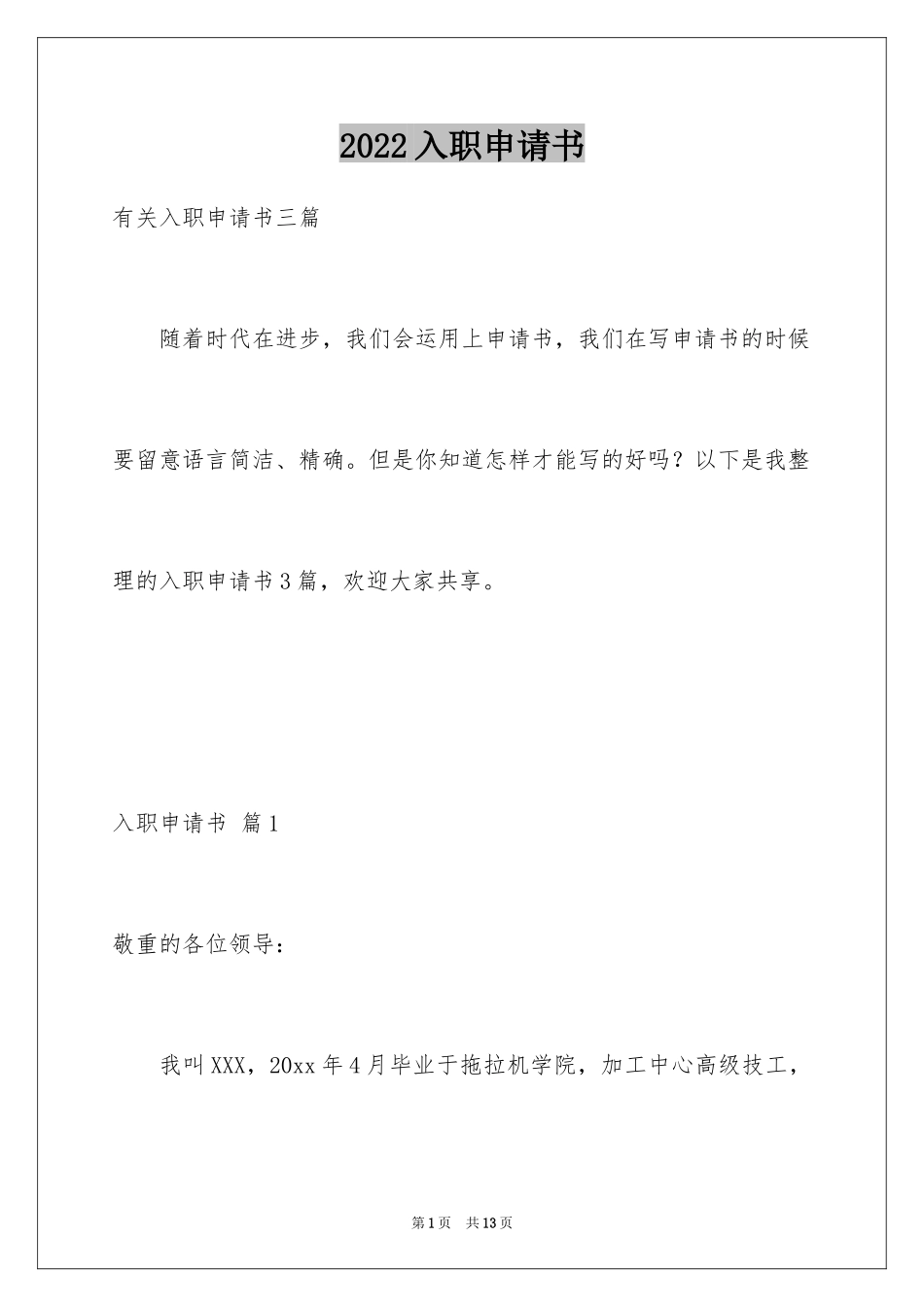 2022入职申请书

有关入职申请书三篇

随着时代在进步，我们会运用上申请书，我们在写申请书的时候要留意语言简洁、精确。但是你知道怎样才能写的好吗？以下是我整理的入职申请书3篇，欢迎大家共享。

入职申请书 篇1

敬重的各位领导：

我叫XXX，20xx年4月毕业于拖拉机学院，加工中心高级技工，

第1页 共13页